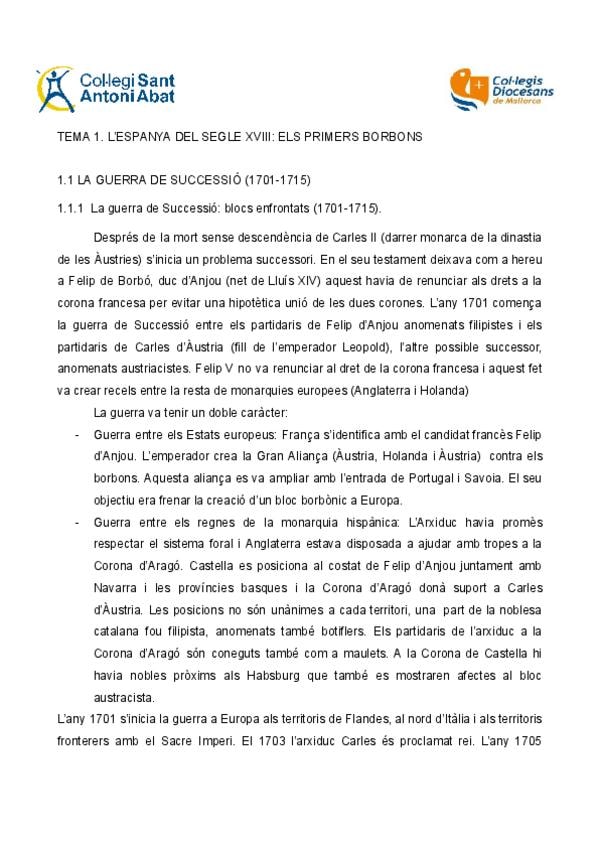 Col·legi Sant Antoni Abat

Col·legis Diocesans de Mallorca

TEMA 1. L'ESPANYA DEL SEGLE XVIII: ELS PRIMERS BORBONS

1.1 LA GUERRA DE SUCCESSIÓ (1701-1715)

1.1.1 La guerra de Successió: blocs enfrontats (1701-1715).

Després de la mort sense descendència de Carles II (darrer monarca de la dinastia de les Àustries) s'inicia un problema successori. En el seu testament deixava com a hereu a Felip de Borbó, duc d'Anjou (net de Lluís XIV) aquest havia de renunciar als drets a la corona francesa per evitar una hipotètica unió de les dues corones. L'any 1701 comença la guerra de Successió entre els partidaris de Felip d'Anjou anomenats filipistes i els partidaris de Carles d'Àustria (fill de l'emperador Leopold), l'altre possible successor, anomenats austriacistes. Felip V no va renunciar al dret de la corona francesa i aquest fet va crear recels entre la resta de monarquies europees (Anglaterra i Holanda)

La guerra va tenir un doble caràcter:

- Guerra entre els Estats europeus: França s'identifica amb el candidat francès Felip d'Anjou. L'emperador crea la Gran Aliança (Àustria, Holanda i Àustria) contra els borbons. Aquesta aliança es va ampliar amb l'entrada de Portugal i Savoia. El seu objectiu era frenar la creació d'un bloc borbònic a Europa.
- Guerra entre els regnes de la monarquia hispànica: L'Arxiduc havia promès respectar el sistema foral i Anglaterra estava disposada a ajudar amb tropes a la Corona d'Aragó. Castella es posiciona al costat de Felip d'Anjou juntament amb Navarra i les províncies basques i la Corona d'Aragó donà suport a Carles d'Àustria. Les posicions no són unànimes a cada territori, una part de la noblesa catalana fou filipista, anomenats també botiflers. Els partidaris de l'arxiduc a la Corona d'Aragó són coneguts també com a maulets. A la Corona de Castella hi havia nobles pròxims als Habsburg que també es mostraren afectes al bloc austracista.

L'any 1701 s'inicia la guerra a Europa als territoris de Flandes, al nord d'Itàlia i als territoris fronterers amb el Sacre Imperi. El 1703 l'arxiduc Carles és proclamat rei. L'any 1705